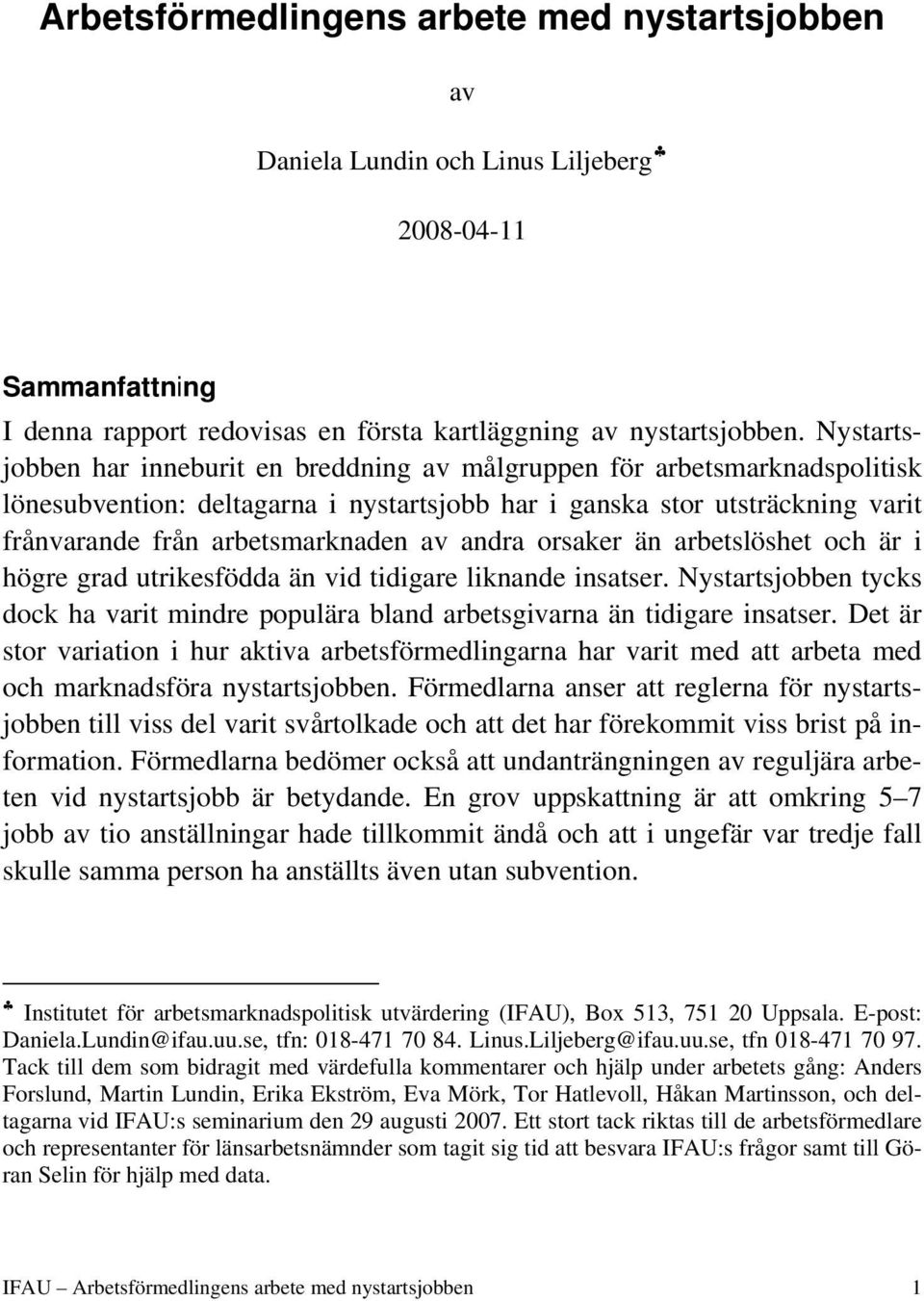 Arbetsförmedlingens arbete med nystartsjobben

av

Daniela Lundin och Linus Liljeberg♣

2008-04-11

Sammanfattning

I denna rapport redovisas en första kartläggning av nystartsjobben. Nystartsjobben har inneburit en breddning av målgruppen för arbetsmarknadspolitisk lönesubvention: deltagarna i nystartsjobb har i ganska stor utsträckning varit frånvarande från arbetsmarknaden av andra orsaker än arbetslöshet och är i högre grad utrikesfödda än vid tidigare liknande insatser. Nystartsjobben tycks dock ha varit mindre populära bland arbetsgivarna än tidigare insatser. Det är stor variation i hur aktiva arbetsförmedlingarna har varit med att arbeta med och marknadsföra nystartsjobben. Förmedlarna anser att reglerna för nystartsjobben till viss del varit svårtolkade och att det har förekommit viss brist på information. Förmedlarna bedömer också att undanträngningen av reguljära arbeten vid nystartsjobb är betydande. En grov uppskattning är att omkring 5–7 jobb av tio anställningar hade tillkommit ändå och att i ungefär var tredje fall skulle samma person ha anställts även utan subvention.

♣ Institutet för arbetsmarknadspolitisk utvärdering (IFAU), Box 513, 751 20 Uppsala. E-post: Daniela.Lundin@ifau.uu.se, tfn: 018-471 70 84. Linus.Liljeberg@ifau.uu.se, tfn 018-471 70 97. Tack till dem som bidragit med värdefulla kommentarer och hjälp under arbetets gång: Anders Forslund, Martin Lundin, Erika Ekström, Eva Mörk, Tor Hatlevoll, Håkan Martinsson, och deltagarna vid IFAU:s seminarium den 29 augusti 2007. Ett stort tack riktas till de arbetsförmedlare och representanter för länsarbetsnämnder som tagit sig tid att besvara IFAU:s frågor samt till Göran Selin för hjälp med data.

IFAU – Arbetsförmedlingens arbete med nystartsjobben 1